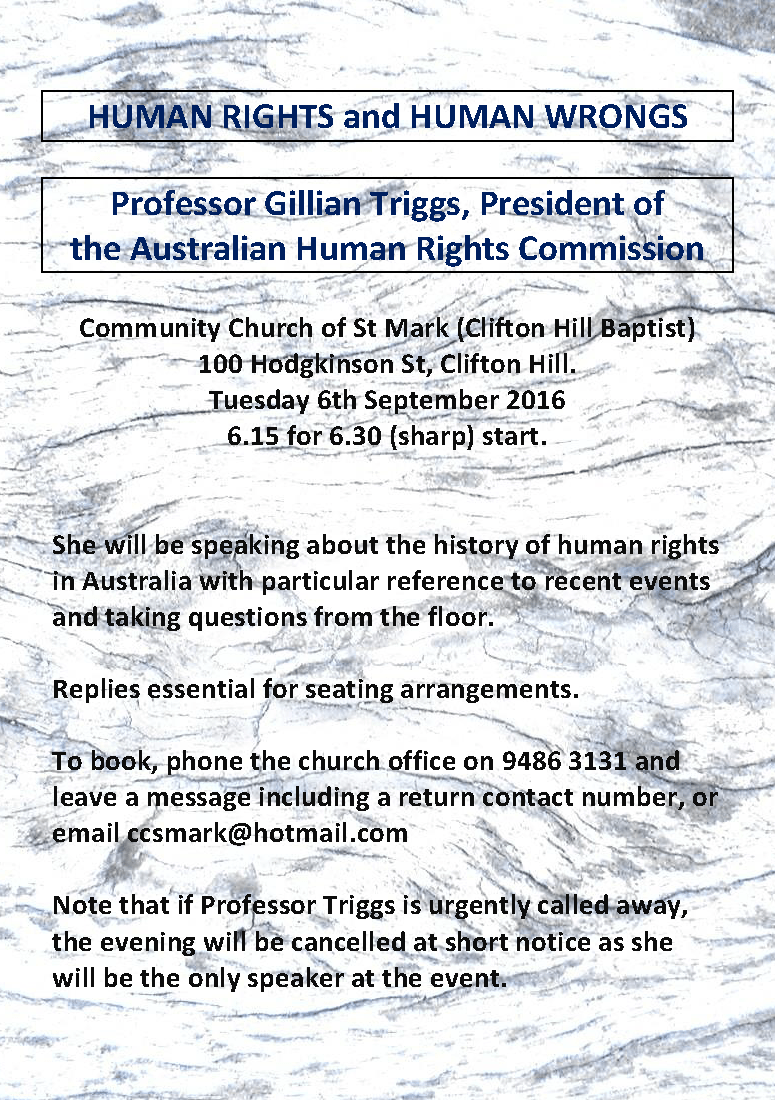 HUMAN RIGHTS and HUMAN WRONGS

Professor Gillian Triggs, President of the Australian Human Rights Commission

Community Church of St Mark (Clifton Hill Baptist)
100 Hodgkinson St, Clifton Hill.
Tuesday 6th September 2016
6.15 for 6.30 (sharp) start.

She will be speaking about the history of human rights in Australia with particular reference to recent events and taking questions from the floor.

Replies essential for seating arrangements.

To book, phone the church office on 9486 3131 and leave a message including a return contact number, or email ccsmark@hotmail.com

Note that if Professor Triggs is urgently called away, the evening will be cancelled at short notice as she will be the only speaker at the event.